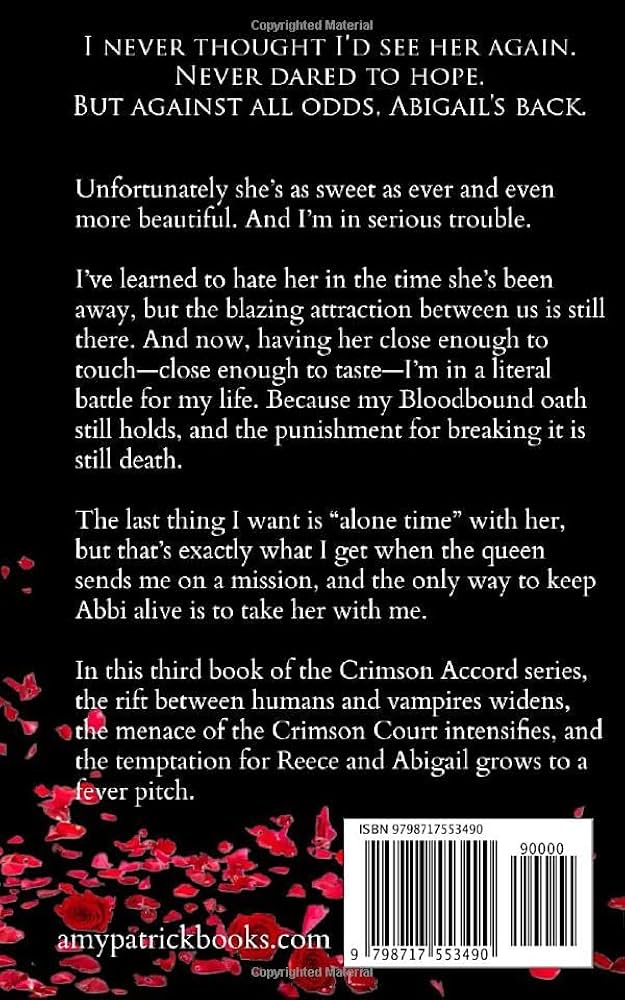 Copyrighted Material

I NEVER THOUGHT I'D SEE HER AGAIN.
NEVER DARED TO HOPE.
BUT AGAINST ALL ODDS, ABIGAIL'S BACK.

Unfortunately she's as sweet as ever and even more beautiful. And I'm in serious trouble.

I've learned to hate her in the time she's been away, but the blazing attraction between us is still there. And now, having her close enough to touch—close enough to taste—I'm in a literal battle for my life. Because my Bloodbound oath still holds, and the punishment for breaking it is still death.

The last thing I want is "alone time" with her, but that's exactly what I get when the queen sends me on a mission, and the only way to keep Abbi alive is to take her with me.

In this third book of the Crimson Accord series, the rift between humans and vampires widens, the menace of the Crimson Court intensifies, and the temptation for Reece and Abigail grows to a fever pitch.

ISBN 9798717553490

90000

9 798717 553490

amypatrickbooks.com

Copyrighted Material